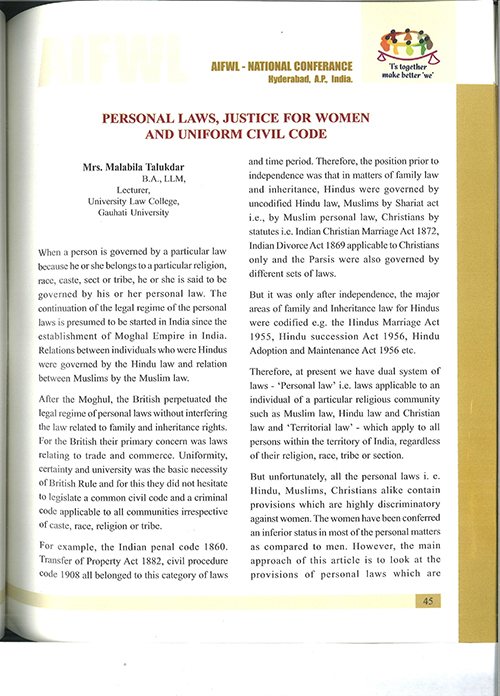 AIFWL

AIFWL - NATIONAL CONFERANCE
Hyderabad, A.P, India.

'I's together make better 'we'

PERSONAL LAWS, JUSTICE FOR WOMEN AND UNIFORM CIVIL CODE

Mrs. Malabila Talukdar
B.A., LLM,
Lecturer,
University Law College,
Gauhati University

When a person is governed by a particular law because he or she belongs to a particular religion, race, caste, sect or tribe, he or she is said to be governed by his or her personal law. The continuation of the legal regime of the personal laws is presumed to be started in India since the establishment of Moghal Empire in India. Relations between individuals who were Hindus were governed by the Hindu law and relation between Muslims by the Muslim law.

After the Moghul, the British perpetuated the legal regime of personal laws without interfering the law related to family and inheritance rights. For the British their primary concern was laws relating to trade and commerce. Uniformity, certainty and university was the basic necessity of British Rule and for this they did not hesitate to legislate a common civil code and a criminal code applicable to all communities irrespective of caste, race, religion or tribe.

For example, the Indian penal code 1860. Transfer of Property Act 1882, civil procedure code 1908 all belonged to this category of laws and time period. Therefore, the position prior to independence was that in matters of family law and inheritance, Hindus were governed by uncodified Hindu law, Muslims by Shariat act i.e., by Muslim personal law, Christians by statutes i.e. Indian Christian Marriage Act 1872, Indian Divorce Act 1869 applicable to Christians only and the Parsis were also governed by different sets of laws.

But it was only after independence, the major areas of family and Inheritance law for Hindus were codified e.g. the Hindus Marriage Act 1955, Hindu succession Act 1956, Hindu Adoption and Maintenance Act 1956 etc.

Therefore, at present we have dual system of laws - 'Personal law' i.e. laws applicable to an individual of a particular religious community such as Muslim law, Hindu law and Christian law and 'Territorial law' - which apply to all persons within the territory of India, regardless of their religion, race, tribe or section.

But unfortunately, all the personal laws i. e. Hindu, Muslims, Christians alike contain provisions which are highly discriminatory against women. The women have been conferred an inferior status in most of the personal matters as compared to men. However, the main approach of this article is to look at the provisions of personal laws which are

45